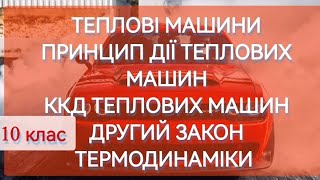 ТЕПЛОВІ МАШИНИ
ПРИНЦИП ДІЇ ТЕПЛОВИХ МАШИН
ККД ТЕПЛОВИХ МАШИН
ДРУГИЙ ЗАКОН ТЕРМОДИНАМІКИ

10 клас